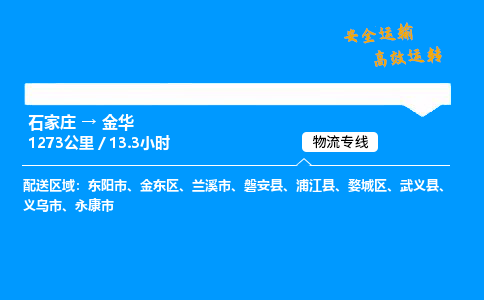 安全运输
高效运转

石家庄 → 金华
1273公里 / 13.3小时

物流专线

配送区域：东阳市、金东区、兰溪市、磐安县、浦江县、婺城区、武义县、义乌市、永康市